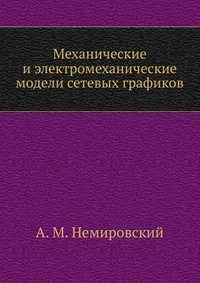 Механические
и электромеханические
модели сетевых графиков

А. М. Немировский